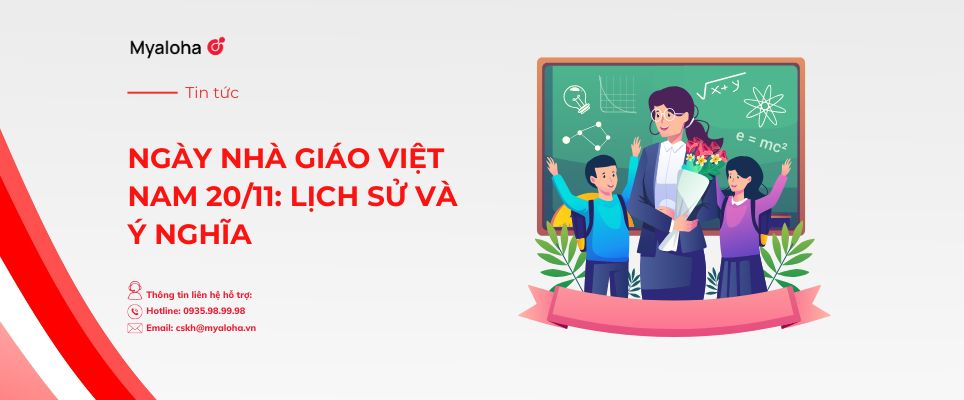 Myaloha

Tin tức

NGÀY NHÀ GIÁO VIỆT NAM 20/11: LỊCH SỬ VÀ Ý NGHĨA

Thông tin liên hệ hỗ trợ:
Hotline: 0935.98.99.98
Email: cskh@myaloha.vn

$\sqrt{x+y}$

$e = mc^2$